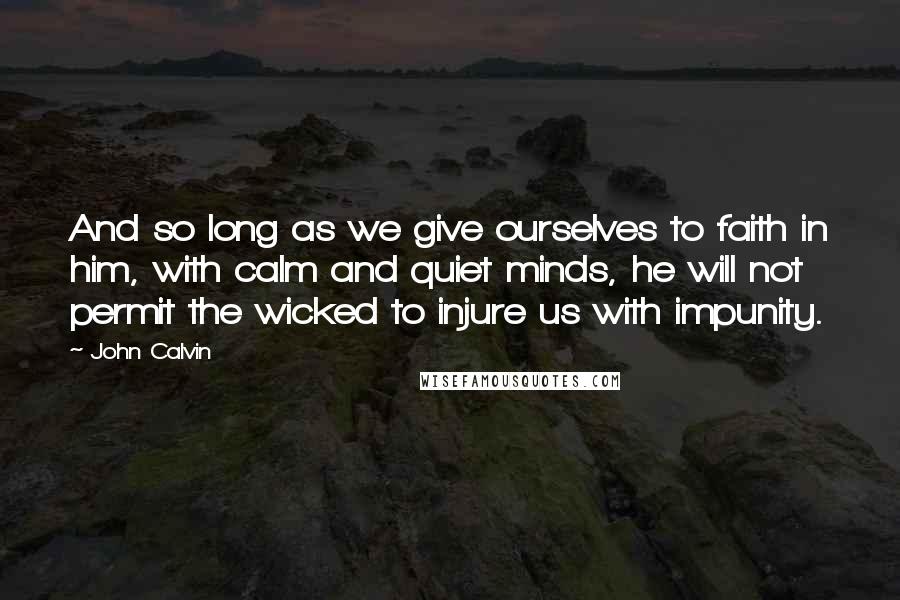 And so long as we give ourselves to faith in him, with calm and quiet minds, he will not permit the wicked to injure us with impunity.

~ John Calvin

WISEFAMOUSQUOTES.COM